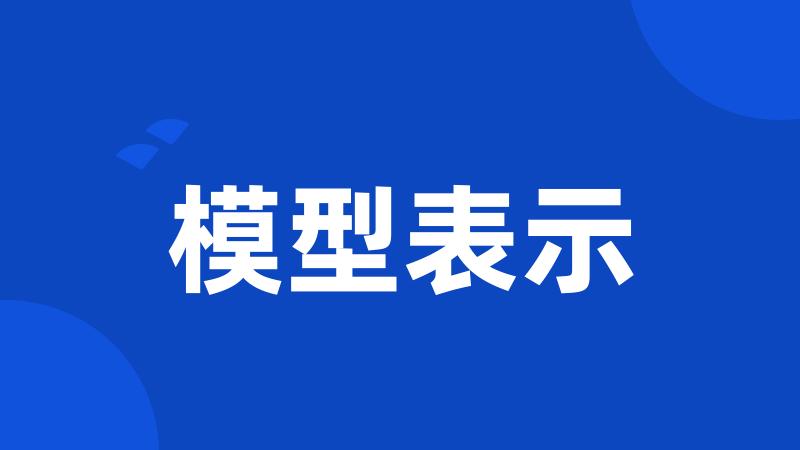 模型表示